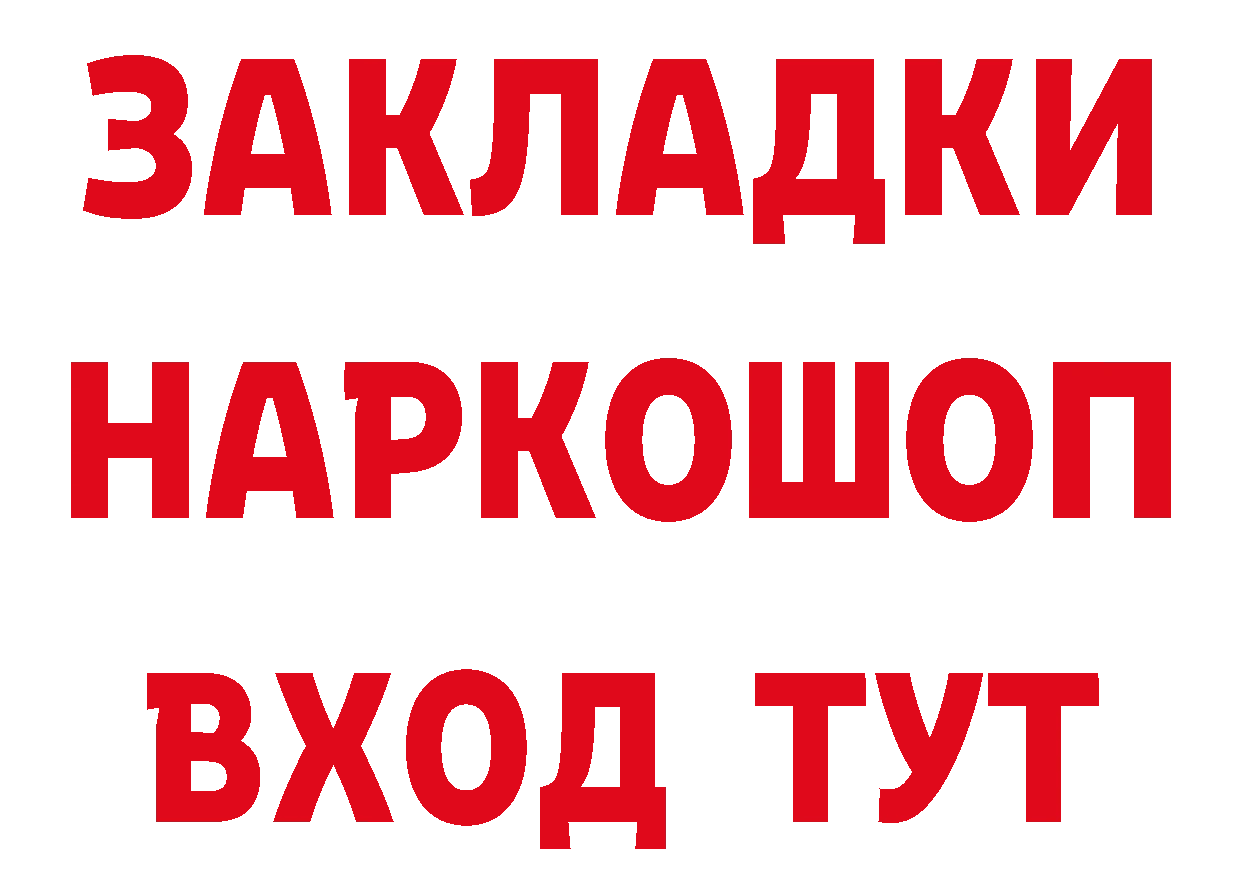 ЗАКЛАДКИ НАРКОШОП ВХОД ТУТ